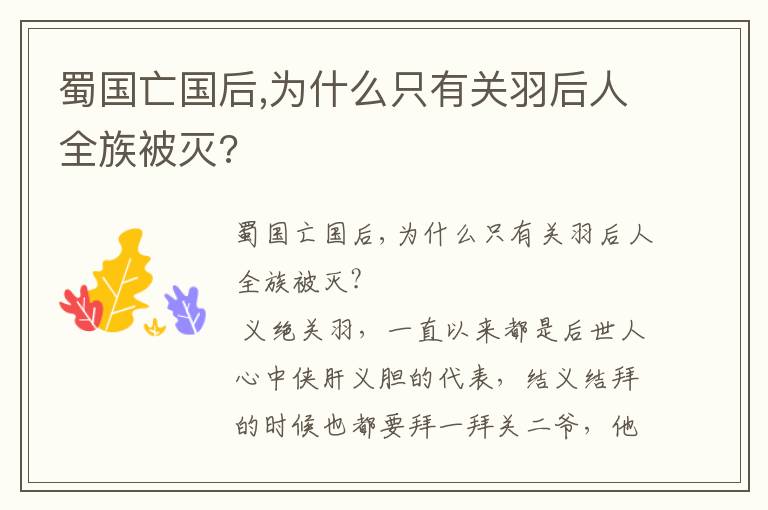 蜀国亡国后,为什么只有关羽后人全族被灭?

蜀国亡国后，为什么只有关羽后人全族被灭?

义绝关羽，一直以来都是后世人心中侠肝义胆的代表，结义结拜的时候也都要拜一拜关二爷，他